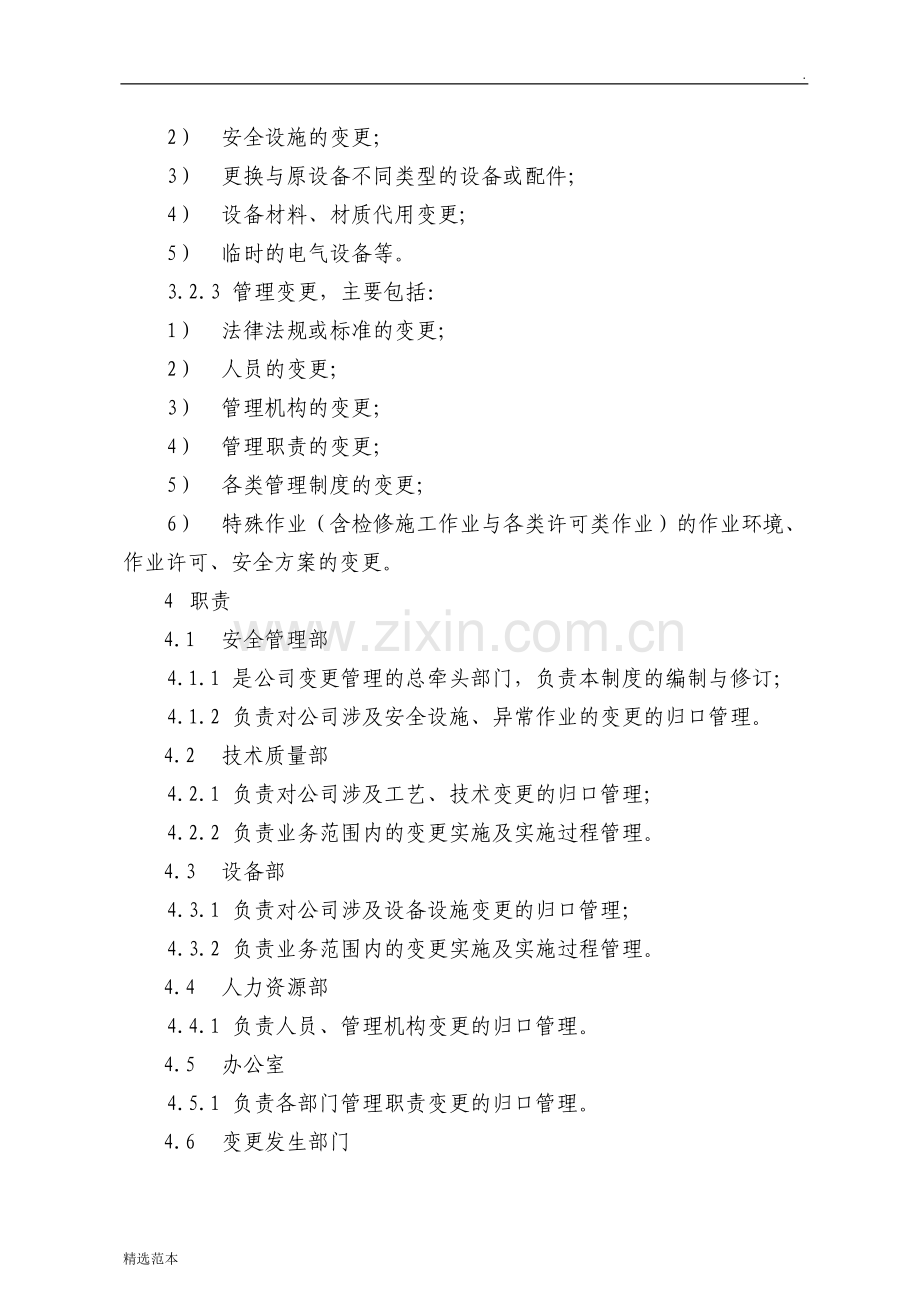 .

2） 安全设施的变更;

3） 更换与原设备不同类型的设备或配件;

4） 设备材料、材质代用变更;

5） 临时的电气设备等。

3.2.3 管理变更，主要包括:

1） 法律法规或标准的变更;

2） 人员的变更;

3） 管理机构的变更;

4） 管理职责的变更;

5） 各类管理制度的变更;

6） 特殊作业（含检修施工作业与各类许可类作业）的作业环境、作业许可、安全方案的变更。

4 职责

4.1 安全管理部

4.1.1 是公司变更管理的总牵头部门，负责本制度的编制与修订;

4.1.2 负责对公司涉及安全设施、异常作业的变更的归口管理。

4.2 技术质量部

4.2.1 负责对公司涉及工艺、技术变更的归口管理;

4.2.2 负责业务范围内的变更实施及实施过程管理。

4.3 设备部

4.3.1 负责对公司涉及设备设施变更的归口管理;

4.3.2 负责业务范围内的变更实施及实施过程管理。

4.4 人力资源部

4.4.1 负责人员、管理机构变更的归口管理。

4.5 办公室

4.5.1 负责各部门管理职责变更的归口管理。

4.6 变更发生部门

精选范本

www.zixin.com.cn